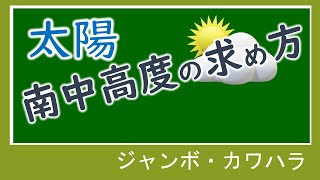 太陽
南中高度の求め方

ジャンボ・カワハラ